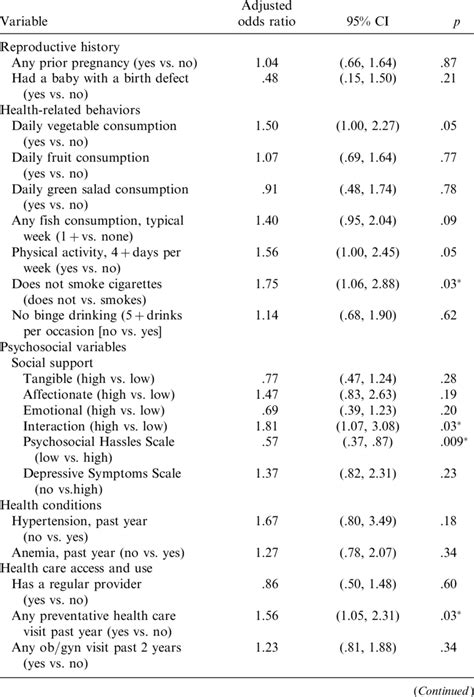 | Variable | Adjusted odds ratio | 95% CI | $p$ |
|---|---|---|---|
| Reproductive history | | | |
| Any prior pregnancy (yes vs. no) | 1.04 | (.66, 1.64) | .87 |
| Had a baby with a birth defect (yes vs. no) | .48 | (.15, 1.50) | .21 |
| Health-related behaviors | | | |
| Daily vegetable consumption (yes vs. no) | 1.50 | (1.00, 2.27) | .05 |
| Daily fruit consumption (yes vs. no) | 1.07 | (.69, 1.64) | .77 |
| Daily green salad consumption (yes vs. no) | .91 | (.48, 1.74) | .78 |
| Any fish consumption, typical week (1 + vs. none) | 1.40 | (.95, 2.04) | .09 |
| Physical activity, 4 + days per week (yes vs. no) | 1.56 | (1.00, 2.45) | .05 |
| Does not smoke cigarettes (does not vs. smokes) | 1.75 | (1.06, 2.88) | .03* |
| No binge drinking (5 + drinks per occasion [no vs. yes] | 1.14 | (.68, 1.90) | .62 |
| Psychosocial variables | | | |
| Social support | | | |
| Tangible (high vs. low) | .77 | (.47, 1.24) | .28 |
| Affectionate (high vs. low) | 1.47 | (.83, 2.63) | .19 |
| Emotional (high vs. low) | .69 | (.39, 1.23) | .20 |
| Interaction (high vs. low) | 1.81 | (1.07, 3.08) | .03* |
| Psychosocial Hassles Scale (low vs. high) | .57 | (.37, .87) | .009* |
| Depressive Symptoms Scale (no vs.high) | 1.37 | (.82, 2.31) | .23 |
| Health conditions | | | |
| Hypertension, past year (no vs. yes) | 1.67 | (.80, 3.49) | .18 |
| Anemia, past year (no vs. yes) | 1.27 | (.78, 2.07) | .34 |
| Health care access and use | | | |
| Has a regular provider (yes vs. no) | .86 | (.50, 1.48) | .60 |
| Any preventative health care visit past year (yes vs. no) | 1.56 | (1.05, 2.31) | .03* |
| Any ob/gyn visit past 2 years (yes vs. no) | 1.23 | (.81, 1.88) | .34 |

(Continued)